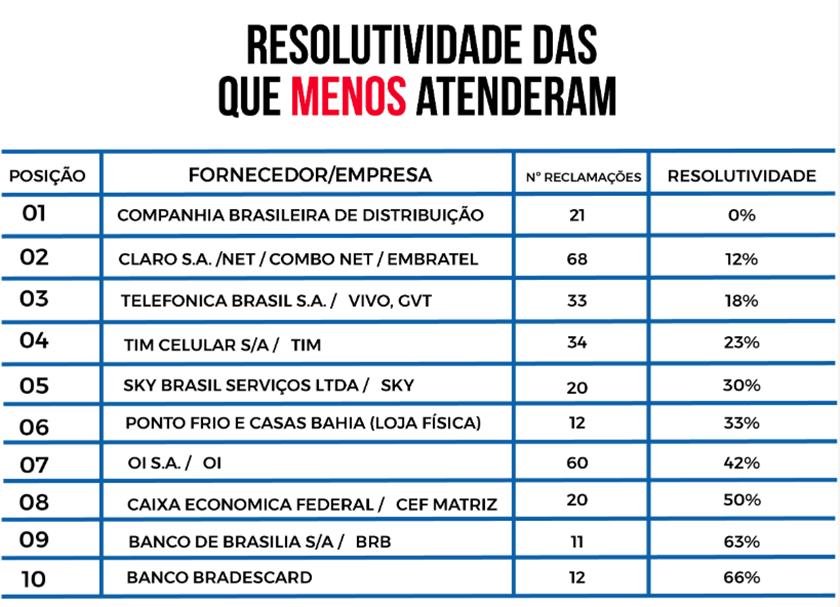 RESOLUTIVIDADE DAS QUE MENOS ATENDERAM

| POSIÇÃO | FORNECEDOR/EMPRESA | Nº RECLAMAÇÕES | RESOLUTIVIDADE |
|---|---|---|---|
| 01 | COMPANHIA BRASILEIRA DE DISTRIBUIÇÃO | 21 | 0% |
| 02 | CLARO S.A. /NET / COMBO NET / EMBRATEL | 68 | 12% |
| 03 | TELEFONICA BRASIL S.A. / VIVO, GVT | 33 | 18% |
| 04 | TIM CELULAR S/A / TIM | 34 | 23% |
| 05 | SKY BRASIL SERVIÇOS LTDA / SKY | 20 | 30% |
| 06 | PONTO FRIO E CASAS BAHIA (LOJA FÍSICA) | 12 | 33% |
| 07 | OI S.A. / OI | 60 | 42% |
| 08 | CAIXA ECONOMICA FEDERAL / CEF MATRIZ | 20 | 50% |
| 09 | BANCO DE BRASILIA S/A / BRB | 11 | 63% |
| 10 | BANCO BRADESCARD | 12 | 66% |